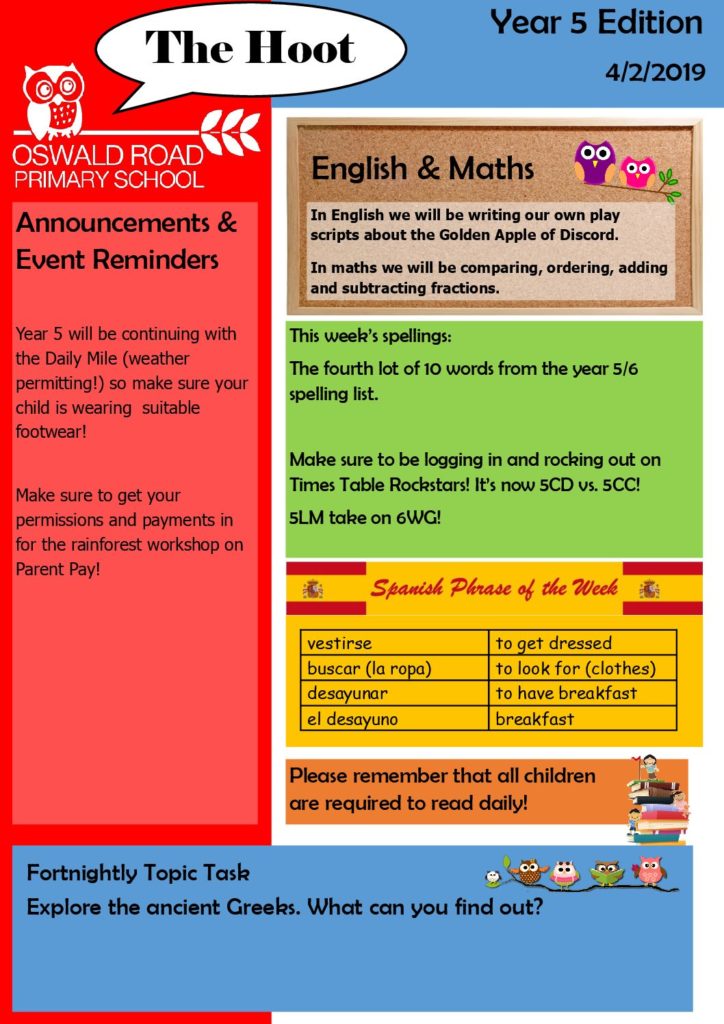 The Hoot

Year 5 Edition

4/2/2019

OSWALD ROAD
PRIMARY SCHOOL

Announcements & Event Reminders

Year 5 will be continuing with the Daily Mile (weather permitting!) so make sure your child is wearing suitable footwear!

Make sure to get your permissions and payments in for the rainforest workshop on Parent Pay!

English & Maths

In English we will be writing our own play scripts about the Golden Apple of Discord.

In maths we will be comparing, ordering, adding and subtracting fractions.

This week's spellings:

The fourth lot of 10 words from the year 5/6 spelling list.

Make sure to be logging in and rocking out on Times Table Rockstars! It's now 5CD vs. 5CC!

5LM take on 6WG!

Spanish Phrase of the Week

| vestirse | to get dressed |
|---|---|
| buscar (la ropa) | to look for (clothes) |
| desayunar | to have breakfast |
| el desayuno | breakfast |

Please remember that all children are required to read daily!

Fortnightly Topic Task

Explore the ancient Greeks. What can you find out?